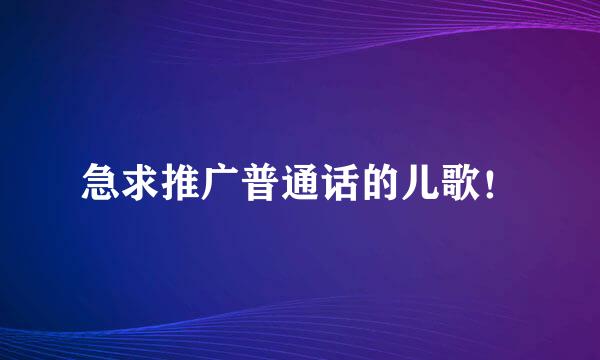 急求推广普通话的儿歌!